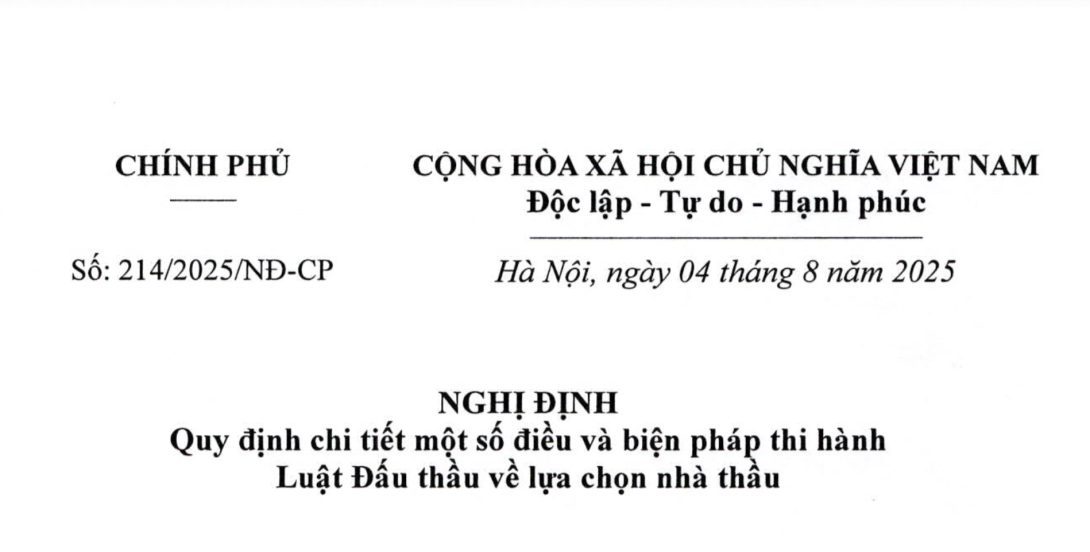 CHÍNH PHỦ

Số: 214/2025/NĐ-CP

CỘNG HÒA XÃ HỘI CHỦ NGHĨA VIỆT NAM
Độc lập - Tự do - Hạnh phúc

Hà Nội, ngày 04 tháng 8 năm 2025

NGHỊ ĐỊNH
Quy định chi tiết một số điều và biện pháp thi hành
Luật Đấu thầu về lựa chọn nhà thầu